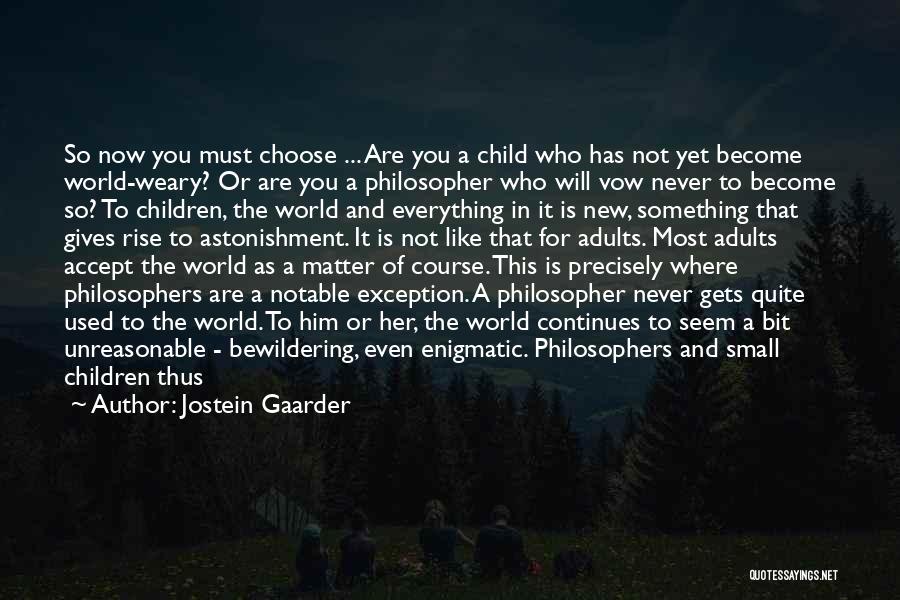 So now you must choose ... Are you a child who has not yet become world-weary? Or are you a philosopher who will vow never to become so? To children, the world and everything in it is new, something that gives rise to astonishment. It is not like that for adults. Most adults accept the world as a matter of course. This is precisely where philosophers are a notable exception. A philosopher never gets quite used to the world. To him or her, the world continues to seem a bit unreasonable - bewildering, even enigmatic. Philosophers and small children thus

~ Author: Jostein Gaarder

QUOTESSAYINGS.NET